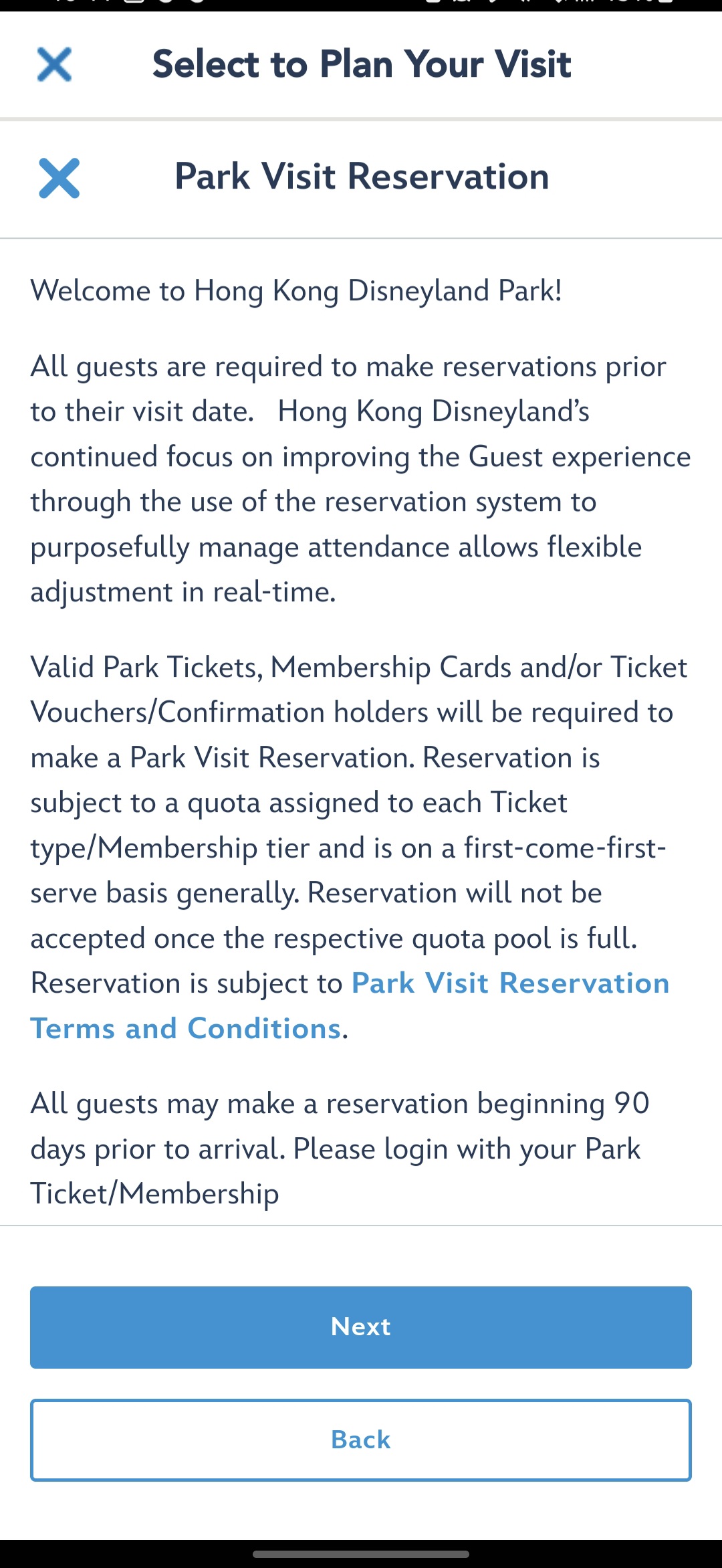 Select to Plan Your Visit

Park Visit Reservation

Welcome to Hong Kong Disneyland Park!

All guests are required to make reservations prior to their visit date. Hong Kong Disneyland's continued focus on improving the Guest experience through the use of the reservation system to purposefully manage attendance allows flexible adjustment in real-time.

Valid Park Tickets, Membership Cards and/or Ticket Vouchers/Confirmation holders will be required to make a Park Visit Reservation. Reservation is subject to a quota assigned to each Ticket type/Membership tier and is on a first-come-first-serve basis generally. Reservation will not be accepted once the respective quota pool is full. Reservation is subject to Park Visit Reservation Terms and Conditions.

All guests may make a reservation beginning 90 days prior to arrival. Please login with your Park Ticket/Membership

Next

Back